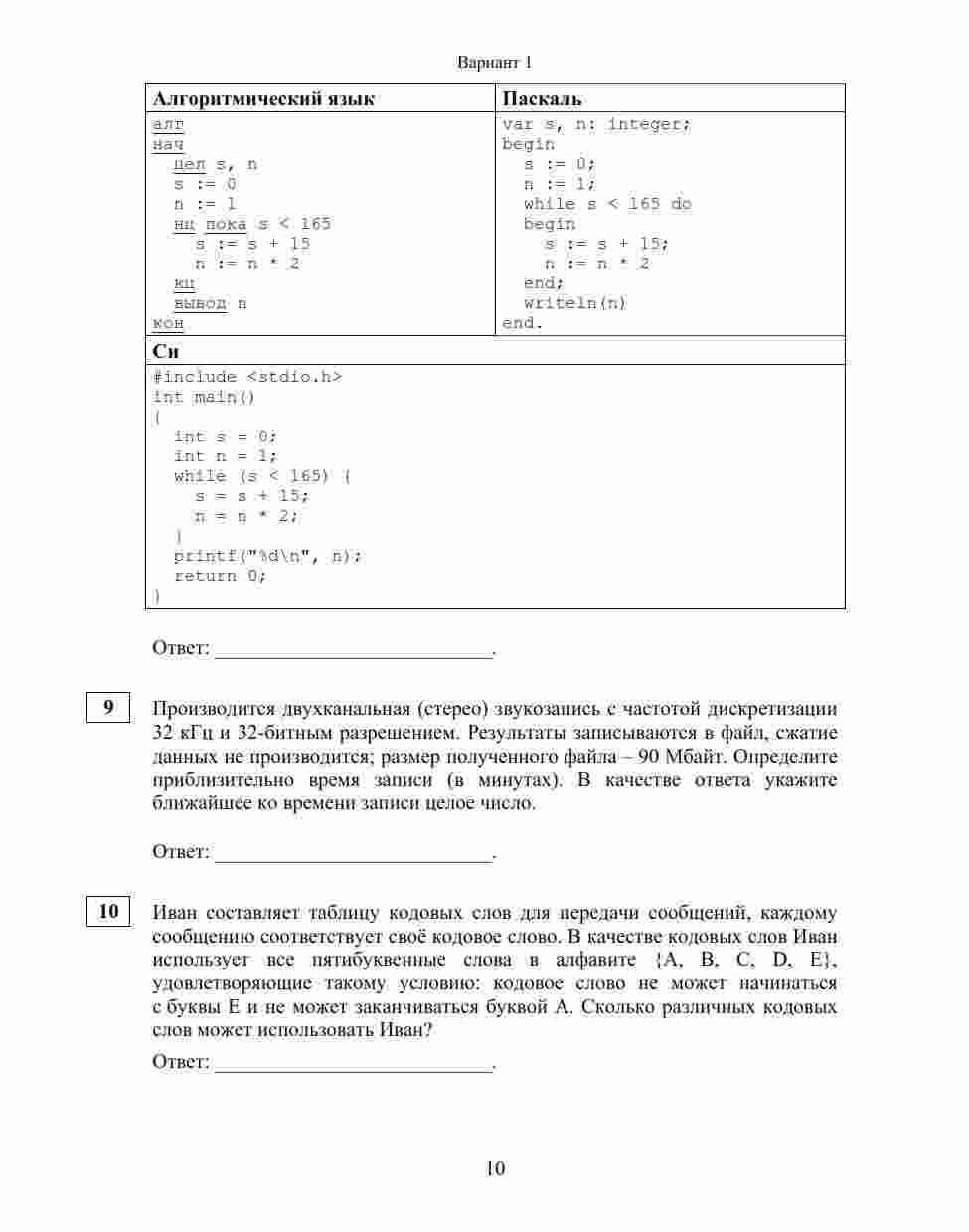 Вариант 1

| Алгоритмический язык | Паскаль |
|---|---|
| алг<br>нач<br>цел s, n<br>s := 0<br>n := 1<br>нц пока s < 165<br>s := s + 15<br>n := n * 2<br>кц<br>вывод n<br>кон | var s, n: integer;<br>begin<br>s := 0;<br>n := 1;<br>while s < 165 do<br>begin<br>s := s + 15;<br>n := n * 2<br>end;<br>writeln(n)<br>end. |

| Си |
|---|
| #include <stdio.h><br>int main()<br>{<br>int s = 0;<br>int n = 1;<br>while (s < 165) {<br>s = s + 15;<br>n = n * 2;<br>}<br>printf("%d\n", n);<br>return 0;<br>} |

Ответ: ___________________________.

9

Производится двухканальная (стерео) звукозапись с частотой дискретизации 32 кГц и 32-битным разрешением. Результаты записываются в файл, сжатие данных не производится; размер полученного файла – 90 Мбайт. Определите приблизительно время записи (в минутах). В качестве ответа укажите ближайшее ко времени записи целое число.

Ответ: ___________________________.

10

Иван составляет таблицу кодовых слов для передачи сообщений, каждому сообщению соответствует своё кодовое слово. В качестве кодовых слов Иван использует все пятибуквенные слова в алфавите {A, B, C, D, E}, удовлетворяющие такому условию: кодовое слово не может начинаться с буквы E и не может заканчиваться буквой A. Сколько различных кодовых слов может использовать Иван?

Ответ: ___________________________.

10